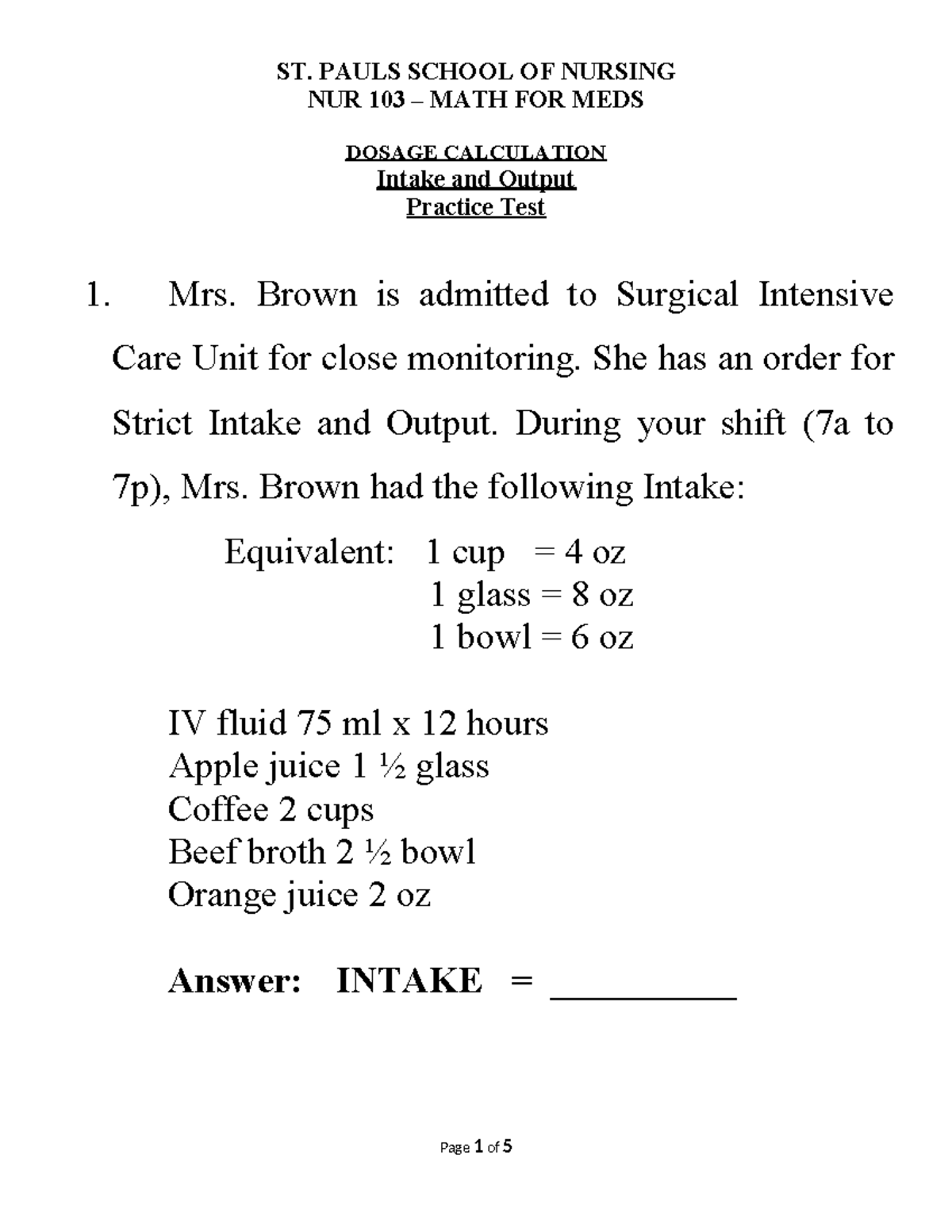 ST. PAULS SCHOOL OF NURSING
NUR 103 – MATH FOR MEDS

DOSAGE CALCULATION
Intake and Output
Practice Test

1. Mrs. Brown is admitted to Surgical Intensive Care Unit for close monitoring. She has an order for Strict Intake and Output. During your shift (7a to 7p), Mrs. Brown had the following Intake:

Equivalent: 1 cup = 4 oz
1 glass = 8 oz
1 bowl = 6 oz

IV fluid 75 ml x 12 hours
Apple juice 1 ½ glass
Coffee 2 cups
Beef broth 2 ½ bowl
Orange juice 2 oz

Answer: INTAKE = __________

Page 1 of 5